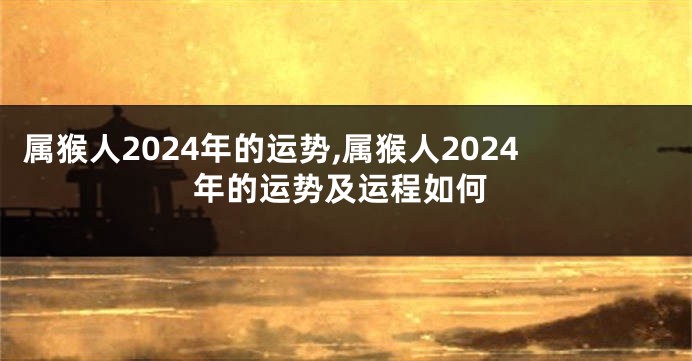 属猴人2024年的运势,属猴人2024年的运势及运程如何